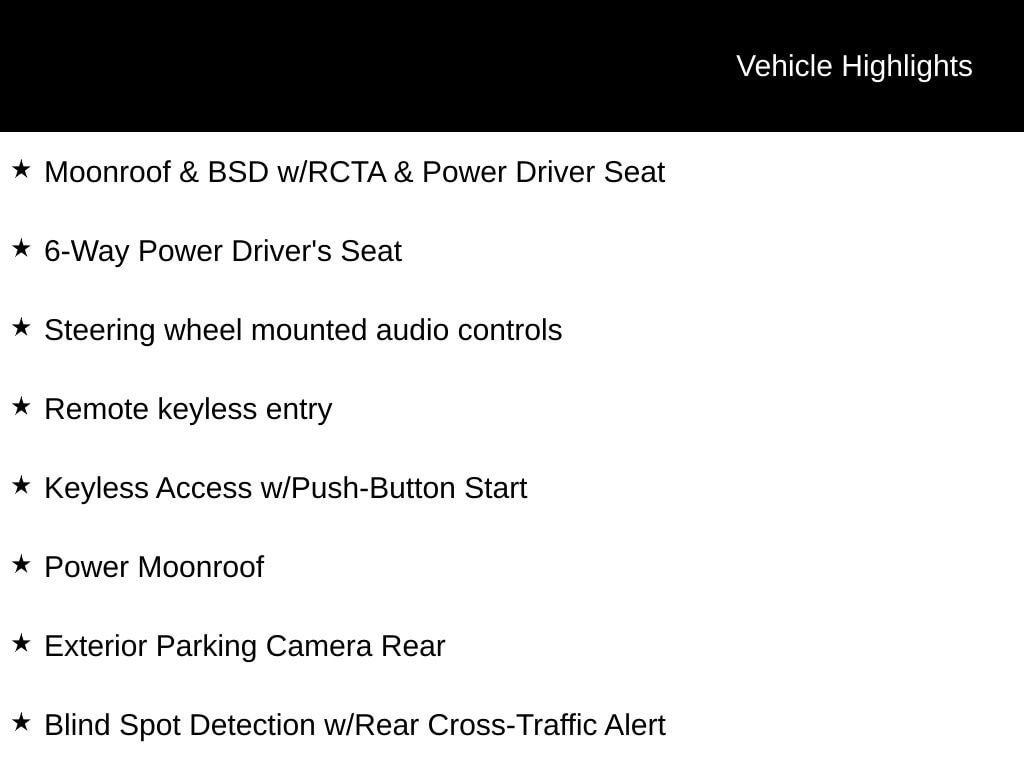 Vehicle Highlights

★ Moonroof & BSD w/RCTA & Power Driver Seat

★ 6-Way Power Driver's Seat

★ Steering wheel mounted audio controls

★ Remote keyless entry

★ Keyless Access w/Push-Button Start

★ Power Moonroof

★ Exterior Parking Camera Rear

★ Blind Spot Detection w/Rear Cross-Traffic Alert